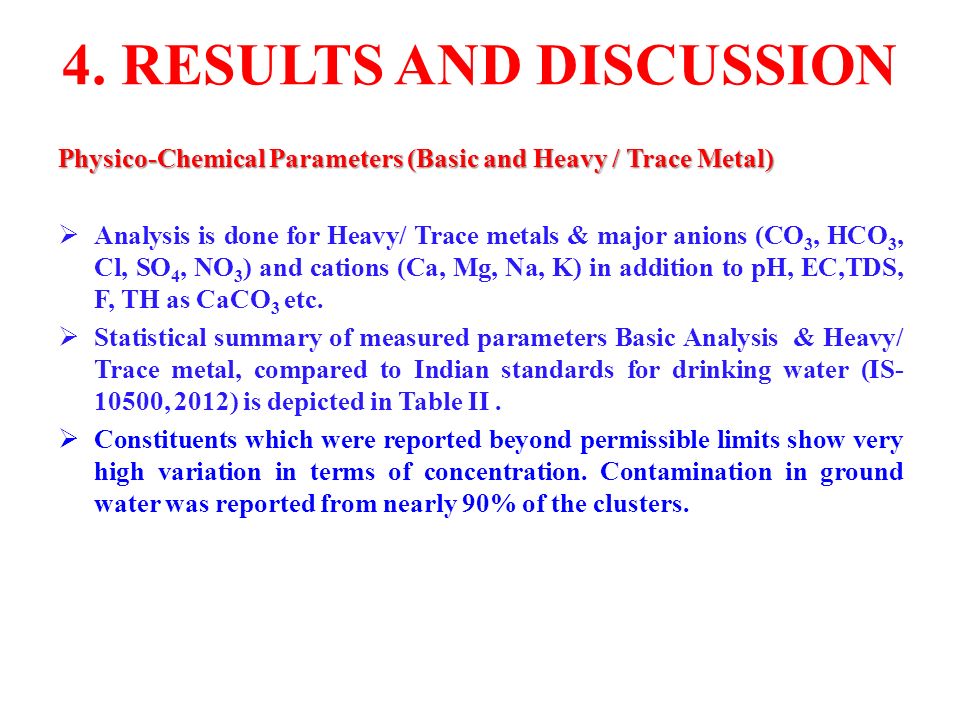 4. RESULTS AND DISCUSSION

Physico-Chemical Parameters (Basic and Heavy / Trace Metal)

➢ Analysis is done for Heavy/ Trace metals & major anions ($CO_3$, $HCO_3$, Cl, $SO_4$, $NO_3$) and cations (Ca, Mg, Na, K) in addition to pH, EC,TDS, F, TH as $CaCO_3$ etc.

➢ Statistical summary of measured parameters Basic Analysis & Heavy/ Trace metal, compared to Indian standards for drinking water (IS-10500, 2012) is depicted in Table II .

➢ Constituents which were reported beyond permissible limits show very high variation in terms of concentration. Contamination in ground water was reported from nearly 90% of the clusters.